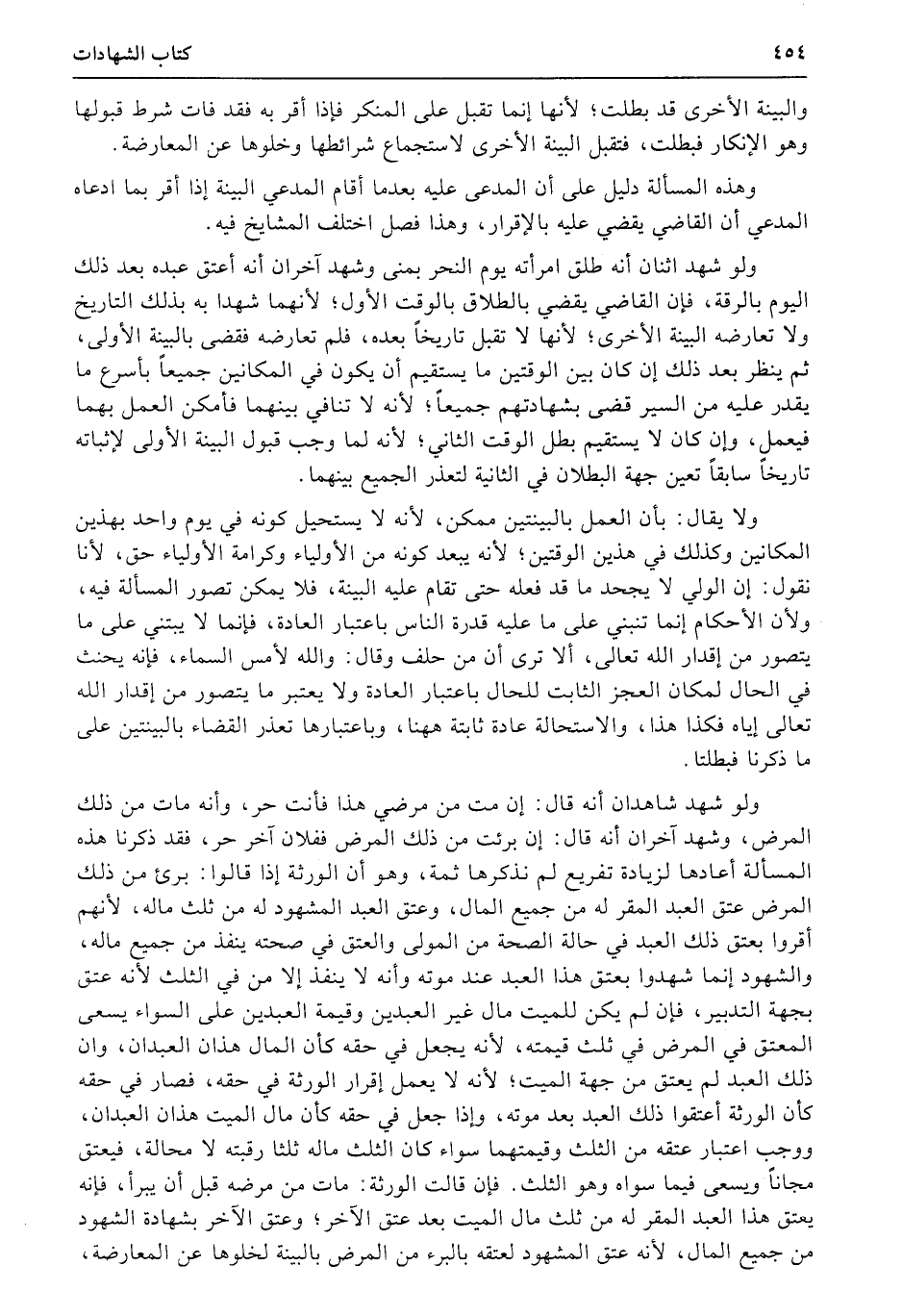 ٤٥٤ كتاب الشهادات

والبينة الأخرى قد بطلت؛ لأنها إنما تقبل على المنكر فإذا أقر به فقد فات شرط قبولها وهو الإنكار فبطلت، فتقبل البينة الأخرى لاستجماع شرائطها وخلوها عن المعارضة.

وهذه المسألة دليل على أن المدعى عليه بعدما أقام المدعي البينة إذا أقر بما ادعاه المدعي أن القاضي يقضي عليه بالإقرار، وهذا فصل اختلف المشايخ فيه.

ولو شهد اثنان أنه طلق امرأته يوم النحر بمنى وشهد آخران أنه أعتق عبده بعد ذلك اليوم بالرقة، فإن القاضي يقضي بالطلاق بالوقت الأول؛ لأنهما شهدا به بذلك التاريخ ولا تعارضه البينة الأخرى؛ لأنها لا تقبل تاريخاً بعده، فلم تعارضه فقضى بالبينة الأولى، ثم ينظر بعد ذلك إن كان بين الوقتين ما يستقيم أن يكون في المكانين جميعاً بأسرع ما يقدر عليه من السير قضى بشهادتهم جميعاً؛ لأنه لا تنافي بينهما فأمكن العمل بهما فيعمل، وإن كان لا يستقيم بطل الوقت الثاني؛ لأنه لما وجب قبول البينة الأولى لإثباته تاريخاً سابقاً تعين جهة البطلان في الثانية لتعذر الجميع بينهما.

ولا يقال: بأن العمل بالبينتين ممكن، لأنه لا يستحيل كونه في يوم واحد بهذين المكانين وكذلك في هذين الوقتين؛ لأنه يبعد كونه من الأولياء وكرامة الأولياء حق، لأنا نقول: إن الولي لا يجحد ما قد فعله حتى تقام عليه البينة، فلا يمكن تصور المسألة فيه، ولأن الأحكام إنما تنبني على ما عليه قدرة الناس باعتبار العادة، فإنما لا يبتني على ما يتصور من إقدار الله تعالى، ألا ترى أن من حلف وقال: والله لأمس السماء، فإنه يحنث في الحال لمكان العجز الثابت للحال باعتبار العادة ولا يعتبر ما يتصور من إقدار الله تعالى إياه فكذا هذا، والاستحالة عادة ثابتة ههنا، وباعتبارها تعذر القضاء بالبينتين على ما ذكرنا فبطلتا.

ولو شهد شاهدان أنه قال: إن مت من مرضي هذا فأنت حر، وأنه مات من ذلك المرض، وشهد آخران أنه قال: إن برئت من ذلك المرض ففلان آخر حر، فقد ذكرنا هذه المسألة أعادها لزيادة تفريع لم نذكرها ثمة، وهو أن الورثة إذا قالوا: برئ من ذلك المرض عتق العبد المقر له من جميع المال، وعتق العبد المشهود له من ثلث ماله، لأنهم أقروا بعتق ذلك العبد في حالة الصحة من المولى والعتق في صحته ينفذ من جميع ماله، والشهود إنما شهدوا بعتق هذا العبد عند موته وأنه لا ينفذ إلا من في الثلث لأنه عتق بجهة التدبير، فإن لم يكن للميت مال غير العبدين وقيمة العبدين على السواء يسعى المعتق في المرض في ثلث قيمته، لأنه يجعل في حقه كأن المال هذان العبدان، وان ذلك العبد لم يعتق من جهة الميت؛ لأنه لا يعمل إقرار الورثة في حقه، فصار في حقه كأن الورثة أعتقوا ذلك العبد بعد موته، وإذا جعل في حقه كأن مال الميت هذان العبدان، ووجب اعتبار عتقه من الثلث وقيمتهما سواء كان الثلث ماله ثلثا رقبته لا محالة، فيعتق مجاناً ويسعى فيما سواه وهو الثلث. فإن قالت الورثة: مات من مرضه قبل أن يبرأ، فإنه يعتق هذا العبد المقر له من ثلث مال الميت بعد عتق الآخر؛ وعتق الآخر بشهادة الشهود من جميع المال، لأنه عتق المشهود لعتقه بالبرء من المرض بالبينة لخلوها عن المعارضة،